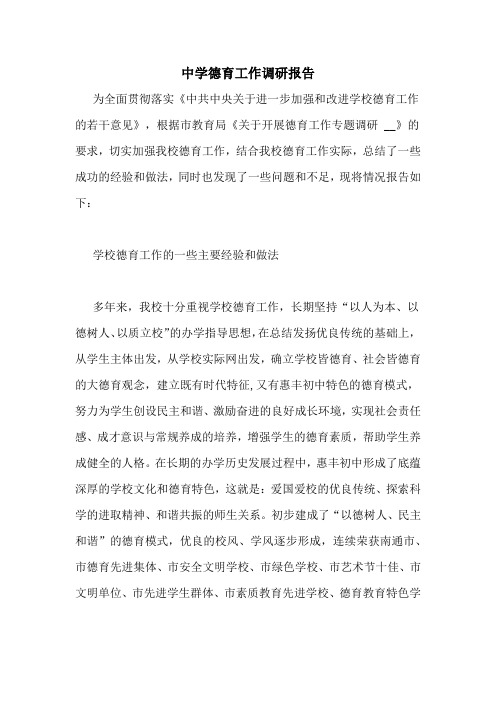 中学德育工作调研报告

为全面贯彻落实《中共中央关于进一步加强和改进学校德育工作的若干意见》，根据市教育局《关于开展德育工作专题调研 __》的要求，切实加强我校德育工作，结合我校德育工作实际，总结了一些成功的经验和做法，同时也发现了一些问题和不足，现将情况报告如下：

学校德育工作的一些主要经验和做法

多年来，我校十分重视学校德育工作，长期坚持“以人为本、以德树人、以质立校”的办学指导思想，在总结发扬优良传统的基础上，从学生主体出发，从学校实际网出发，确立学校皆德育、社会皆德育的大德育观念，建立既有时代特征，又有惠丰初中特色的德育模式，努力为学生创设民主和谐、激励奋进的良好成长环境，实现社会责任感、成才意识与常规养成的培养，增强学生的德育素质，帮助学生养成健全的人格。在长期的办学历史发展过程中，惠丰初中形成了底蕴深厚的学校文化和德育特色，这就是：爱国爱校的优良传统、探索科学的进取精神、和谐共振的师生关系。初步建成了“以德树人、民主和谐”的德育模式，优良的校风、学风逐步形成，连续荣获南通市、市德育先进集体、市安全文明学校、市绿色学校、市艺术节十佳、市文明单位、市先进学生群体、市素质教育先进学校、德育教育特色学